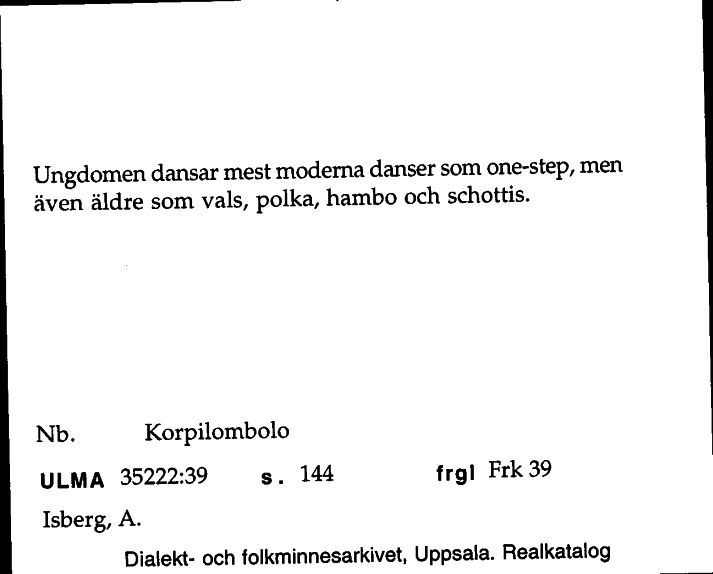 Ungdomen dansar mest moderna danser som one-step, men även äldre som vals, polka, hambo och schottis.

Nb. Korpilombolo

ULMA 35222:39 s. 144 frgl Frk 39

Isberg, A.

Dialekt- och folkminnesarkivet, Uppsala. Realkatalog